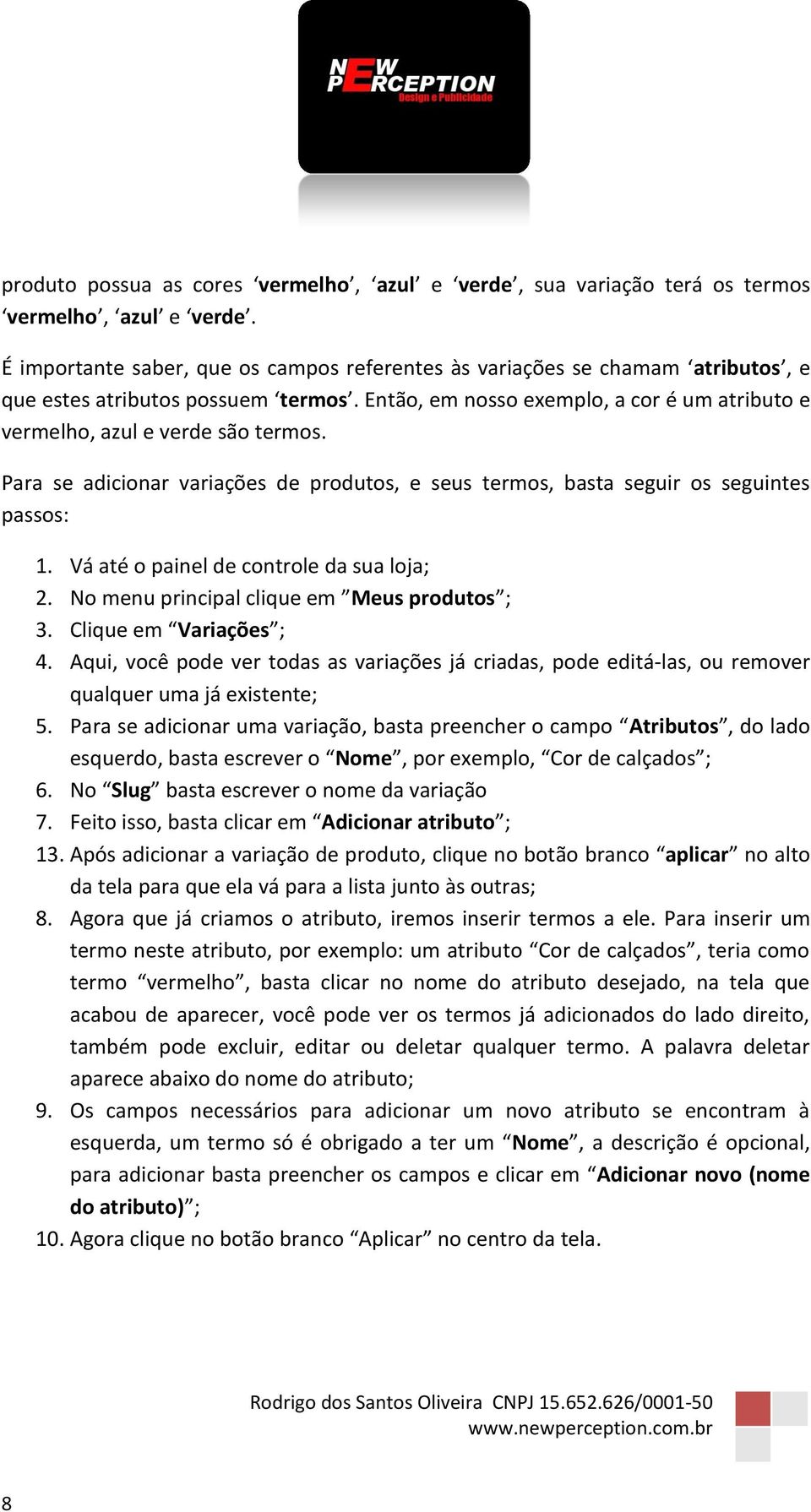 NEW PERCEPTION
Design e Publicidade

produto possua as cores ‘vermelho’, ‘azul’ e ‘verde’, sua variação terá os termos ‘vermelho’, ‘azul’ e ‘verde’.

É importante saber, que os campos referentes às variações se chamam ‘atributos’, e que estes atributos possuem ‘termos’. Então, em nosso exemplo, a cor é um atributo e vermelho, azul e verde são termos.

Para se adicionar variações de produtos, e seus termos, basta seguir os seguintes passos:

1. Vá até o painel de controle da sua loja;
2. No menu principal clique em ”Meus produtos”;
3. Clique em “Variações”;
4. Aqui, você pode ver todas as variações já criadas, pode editá-las, ou remover qualquer uma já existente;
5. Para se adicionar uma variação, basta preencher o campo “Atributos”, do lado esquerdo, basta escrever o “Nome”, por exemplo, “Cor de calçados”;
6. No “Slug” basta escrever o nome da variação
7. Feito isso, basta clicar em “Adicionar atributo”;
13. Após adicionar a variação de produto, clique no botão branco “aplicar” no alto da tela para que ela vá para a lista junto às outras;
8. Agora que já criamos o atributo, iremos inserir termos a ele. Para inserir um termo neste atributo, por exemplo: um atributo “Cor de calçados”, teria como termo “vermelho”, basta clicar no nome do atributo desejado, na tela que acabou de aparecer, você pode ver os termos já adicionados do lado direito, também pode excluir, editar ou deletar qualquer termo. A palavra deletar aparece abaixo do nome do atributo;
9. Os campos necessários para adicionar um novo atributo se encontram à esquerda, um termo só é obrigado a ter um “Nome”, a descrição é opcional, para adicionar basta preencher os campos e clicar em “Adicionar novo (nome do atributo)”;
10. Agora clique no botão branco “Aplicar” no centro da tela.

Rodrigo dos Santos Oliveira CNPJ 15.652.626/0001-50
www.newperception.com.br

8